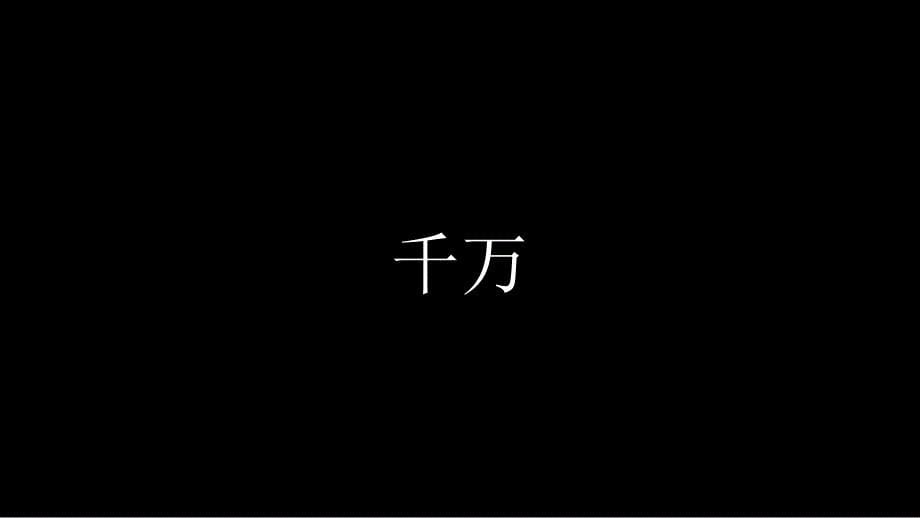 千万